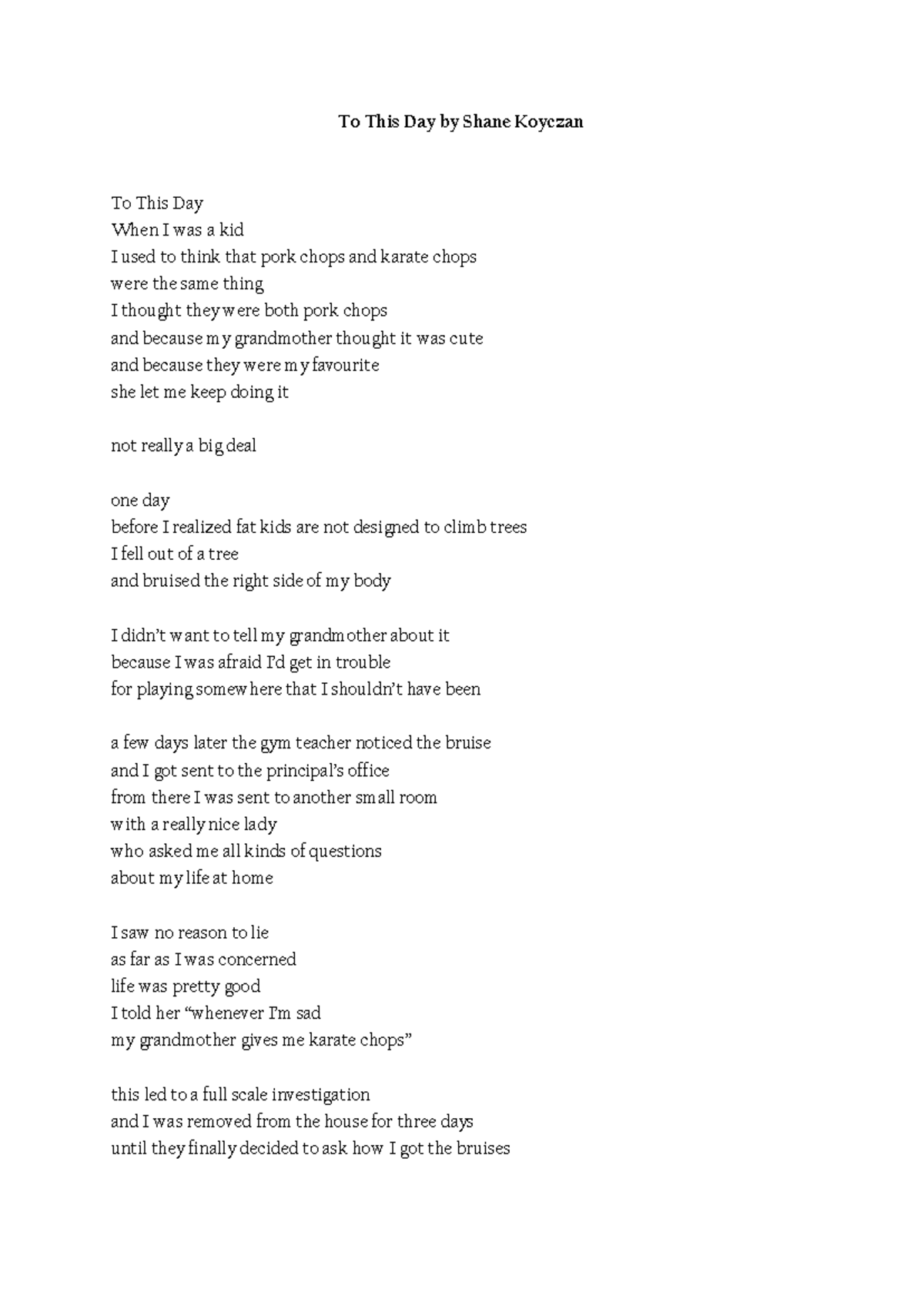 To This Day by Shane Koyczan

To This Day
When I was a kid
I used to think that pork chops and karate chops
were the same thing
I thought they were both pork chops
and because my grandmother thought it was cute
and because they were my favourite
she let me keep doing it

not really a big deal

one day
before I realized fat kids are not designed to climb trees
I fell out of a tree
and bruised the right side of my body

I didn't want to tell my grandmother about it
because I was afraid I'd get in trouble
for playing somewhere that I shouldn't have been

a few days later the gym teacher noticed the bruise
and I got sent to the principal's office
from there I was sent to another small room
with a really nice lady
who asked me all kinds of questions
about my life at home

I saw no reason to lie
as far as I was concerned
life was pretty good
I told her "whenever I'm sad
my grandmother gives me karate chops"

this led to a full scale investigation
and I was removed from the house for three days
until they finally decided to ask how I got the bruises